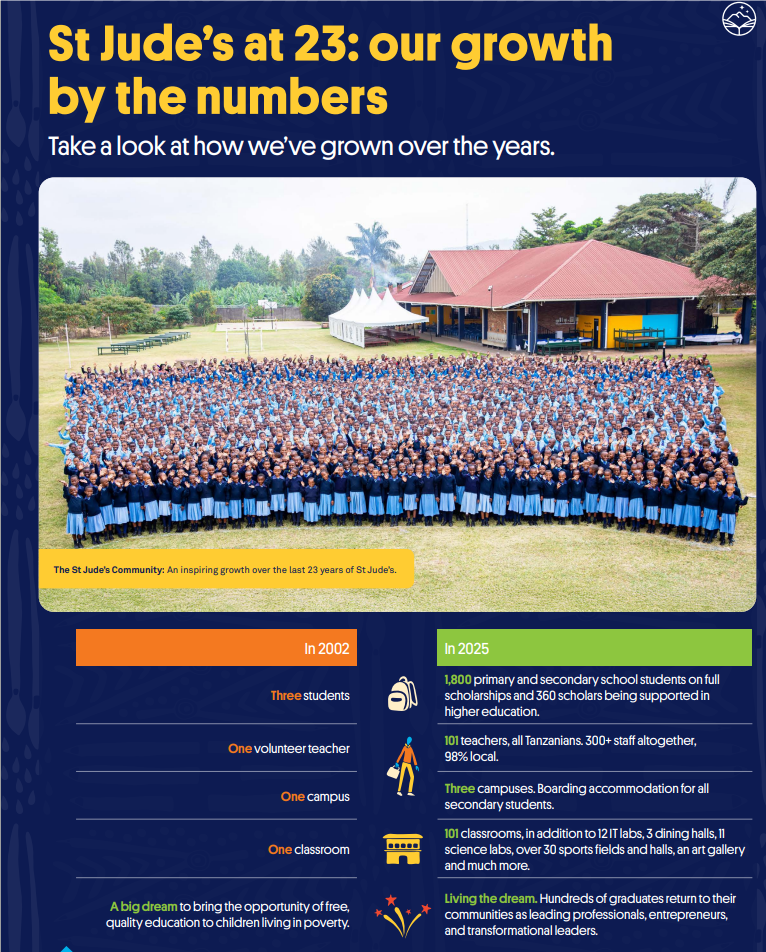 St Jude's at 23: our growth by the numbers

Take a look at how we've grown over the years.

The St Jude's Community: An inspiring growth over the last 23 years of St Jude's.

In 2002

Three students

One volunteer teacher

One campus

One classroom

A big dream to bring the opportunity of free, quality education to children living in poverty.

In 2025

1,800 primary and secondary school students on full scholarships and 360 scholars being supported in higher education.

101 teachers, all Tanzanians. 300+ staff altogether, 98% local.

Three campuses. Boarding accommodation for all secondary students.

101 classrooms, in addition to 12 IT labs, 3 dining halls, 11 science labs, over 30 sports fields and halls, an art gallery and much more.

Living the dream. Hundreds of graduates return to their communities as leading professionals, entrepreneurs, and transformational leaders.